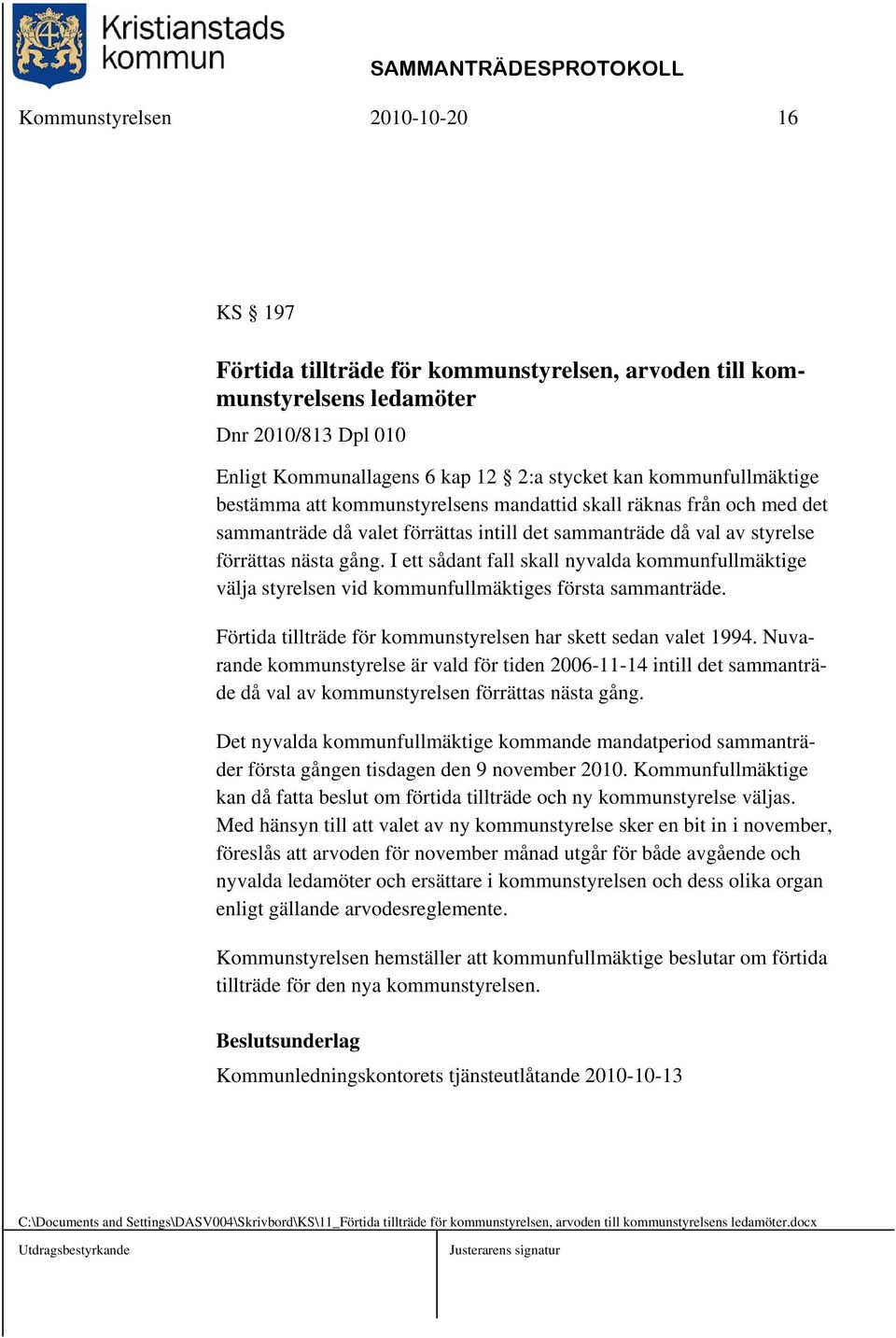 Kristianstads kommun

SAMMANTRÄDESPROTOKOLL

Kommunstyrelsen 2010-10-20 16

KS § 197

Förtida tillträde för kommunstyrelsen, arvoden till kommunstyrelsens ledamöter

Dnr 2010/813 Dpl 010

Enligt Kommunallagens 6 kap 12 § 2:a stycket kan kommunfullmäktige bestämma att kommunstyrelsens mandattid skall räknas från och med det sammanträde då valet förrättas intill det sammanträde då val av styrelse förrättas nästa gång. I ett sådant fall skall nyvalda kommunfullmäktige välja styrelsen vid kommunfullmäktiges första sammanträde.

Förtida tillträde för kommunstyrelsen har skett sedan valet 1994. Nuvarande kommunstyrelse är vald för tiden 2006-11-14 intill det sammanträde då val av kommunstyrelsen förrättas nästa gång.

Det nyvalda kommunfullmäktige kommande mandatperiod sammanträder första gången tisdagen den 9 november 2010. Kommunfullmäktige kan då fatta beslut om förtida tillträde och ny kommunstyrelse väljas. Med hänsyn till att valet av ny kommunstyrelse sker en bit in i november, föreslås att arvoden för november månad utgår för både avgående och nyvalda ledamöter och ersättare i kommunstyrelsen och dess olika organ enligt gällande arvodesreglemente.

Kommunstyrelsen hemställer att kommunfullmäktige beslutar om förtida tillträde för den nya kommunstyrelsen.

Beslutsunderlag

Kommunledningskontorets tjänsteutlåtande 2010-10-13

C:\Documents and Settings\DASV004\Skrivbord\KS\11_Förtida tillträde för kommunstyrelsen, arvoden till kommunstyrelsens ledamöter.docx

Utdragsbestyrkande

Justerarens signatur